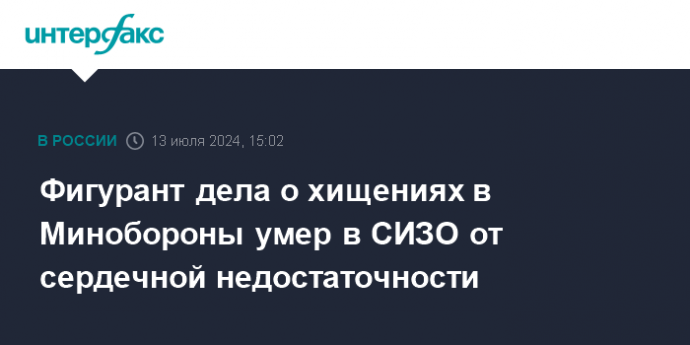 интерфакс

В РОССИИ 13 июля 2024, 15:02

Фигурант дела о хищениях в Минобороны умер в СИЗО от сердечной недостаточности